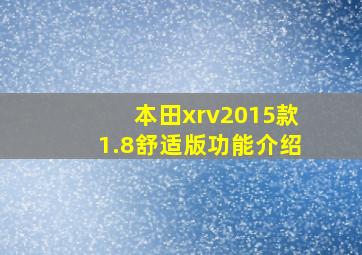 本田xrv2015款
1.8舒适版功能介绍